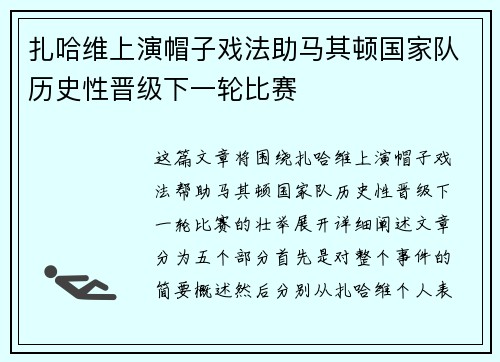 扎哈维上演帽子戏法助马其顿国家队历史性晋级下一轮比赛

这篇文章将围绕扎哈维上演帽子戏法帮助马其顿国家队历史性晋级下一轮比赛的壮举展开详细阐述文章分为五个部分首先是对整个事件的简要概述然后分别从扎哈维个人表